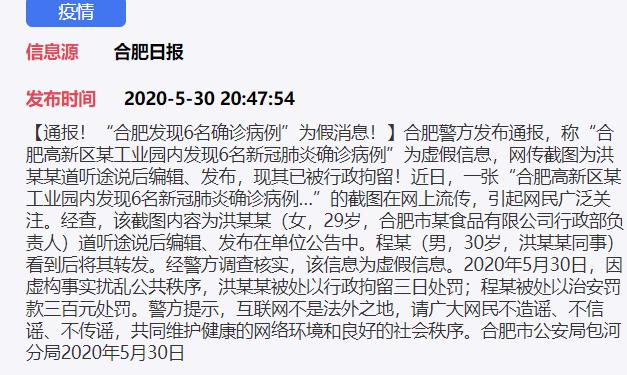 疫情

信息源 合肥日报

发布时间 2020-5-30 20:47:54

【通报！“合肥发现6名确诊病例”为假消息！】合肥警方发布通报，称“合肥高新区某工业园内发现6名新冠肺炎确诊病例”为虚假信息，网传截图为洪某某道听途说后编辑、发布，现其已被行政拘留！近日，一张“合肥高新区某工业园内发现6名新冠肺炎确诊病例...”的截图在网上流传，引起网民广泛关注。经查，该截图内容为洪某某（女，29岁，合肥市某食品有限公司行政部负责人）道听途说后编辑、发布在单位公告中。程某（男，30岁，洪某某同事）看到后将其转发。经警方调查核实，该信息为虚假信息。2020年5月30日，因虚构事实扰乱公共秩序，洪某某被处以行政拘留三日处罚；程某被处以治安罚款三百元处罚。警方提示，互联网不是法外之地，请广大网民不造谣、不信谣、不传谣，共同维护健康的网络环境和良好的社会秩序。合肥市公安局包河分局2020年5月30日